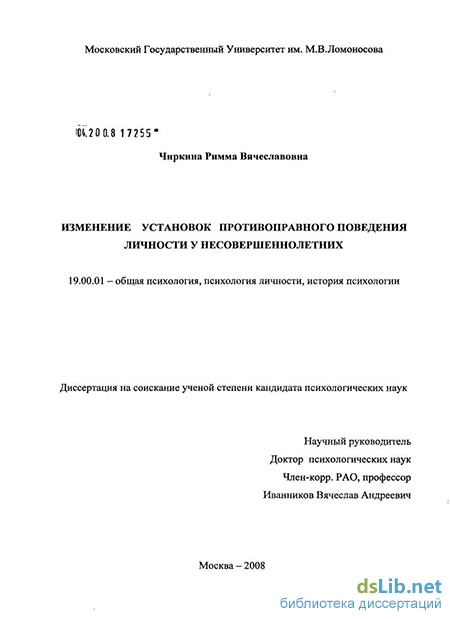 Московский Государственный Университет им. М.В.Ломоносова

04.200.8 17255

Чиркина Римма Вячеславовна

ИЗМЕНЕНИЕ УСТАНОВОК ПРОТИВОПРАВНОГО ПОВЕДЕНИЯ ЛИЧНОСТИ У НЕСОВЕРШЕННОЛЕТНИХ

19.00.01 – общая психология, психология личности, история психологии

Диссертация на соискание ученой степени кандидата психологических наук

Научный руководитель
Доктор психологических наук
Член-корр. РАО, профессор
Иванников Вячеслав Андреевич

Москва – 2008

dsLib.net
библиотека диссертаций